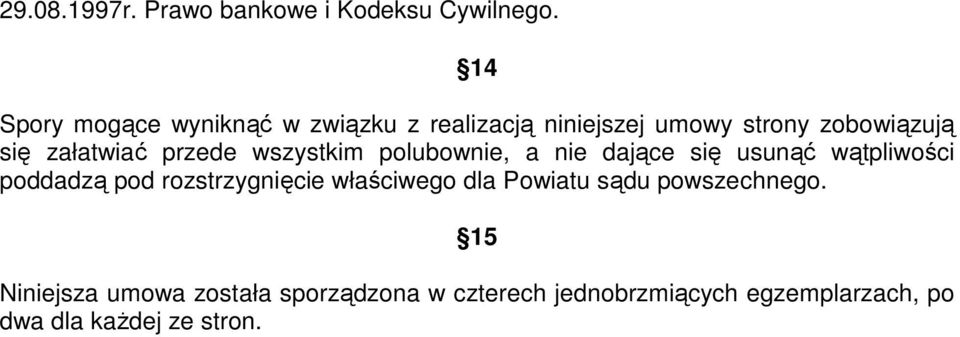 29.08.1997r. Prawo bankowe i Kodeksu Cywilnego.

§14

Spory mogące wyniknąć w związku z realizacją niniejszej umowy strony zobowiązują się załatwiać przede wszystkim polubownie, a nie dające się usunąć wątpliwości poddadzą pod rozstrzygnięcie właściwego dla Powiatu sądu powszechnego.

§15

Niniejsza umowa została sporządzona w czterech jednobrzmiących egzemplarzach, po dwa dla każdej ze stron.